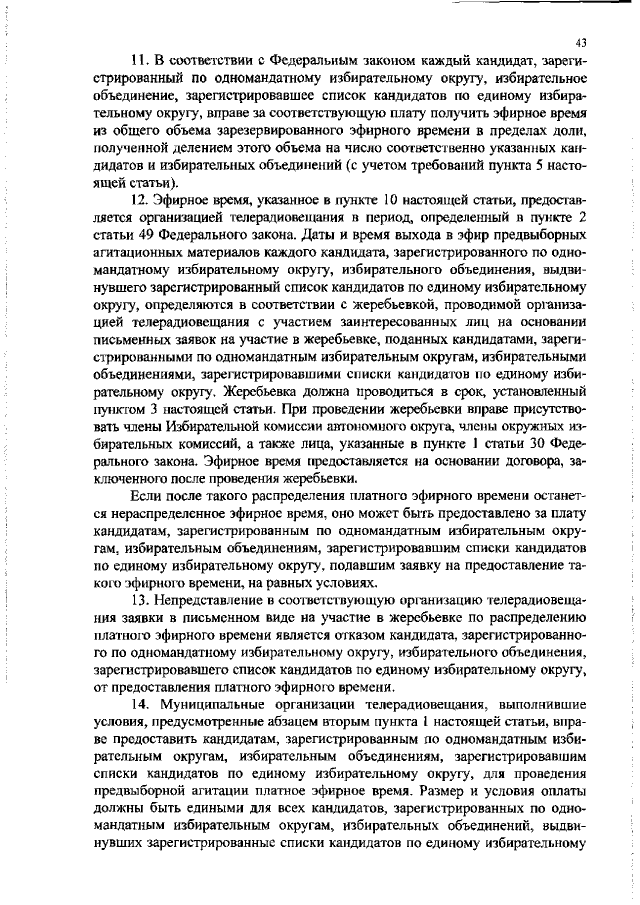 43

11. В соответствии с Федеральным законом каждый кандидат, зарегистрированный по одномандатному избирательному округу, избирательное объединение, зарегистрировавшее список кандидатов по единому избирательному округу, вправе за соответствующую плату получить эфирное время из общего объема зарезервированного эфирного времени в пределах доли, полученной делением этого объема на число соответственно указанных кандидатов и избирательных объединений (с учетом требований пункта 5 настоящей статьи).

12. Эфирное время, указанное в пункте 10 настоящей статьи, предоставляется организацией телерадиовещания в период, определенный в пункте 2 статьи 49 Федерального закона. Даты и время выхода в эфир предвыборных агитационных материалов каждого кандидата, зарегистрированного по одномандатному избирательному округу, избирательного объединения, выдвинувшего зарегистрированный список кандидатов по единому избирательному округу, определяются в соответствии с жеребьевкой, проводимой организацией телерадиовещания с участием заинтересованных лиц на основании письменных заявок на участие в жеребьевке, поданных кандидатами, зарегистрированными по одномандатным избирательным округам, избирательными объединениями, зарегистрировавшими списки кандидатов по единому избирательному округу. Жеребьевка должна проводиться в срок, установленный пунктом 3 настоящей статьи. При проведении жеребьевки вправе присутствовать члены Избирательной комиссии автономного округа, члены окружных избирательных комиссий, а также лица, указанные в пункте 1 статьи 30 Федерального закона. Эфирное время предоставляется на основании договора, заключенного после проведения жеребьевки.

Если после такого распределения платного эфирного времени останется нераспределенное эфирное время, оно может быть предоставлено за плату кандидатам, зарегистрированным по одномандатным избирательным округам, избирательным объединениям, зарегистрировавшим списки кандидатов по единому избирательному округу, подавшим заявку на предоставление такого эфирного времени, на равных условиях.

13. Непредставление в соответствующую организацию телерадиовещания заявки в письменном виде на участие в жеребьевке по распределению платного эфирного времени является отказом кандидата, зарегистрированного по одномандатному избирательному округу, избирательного объединения, зарегистрировавшего список кандидатов по единому избирательному округу, от предоставления платного эфирного времени.

14. Муниципальные организации телерадиовещания, выполнившие условия, предусмотренные абзацем вторым пункта 1 настоящей статьи, вправе предоставить кандидатам, зарегистрированным по одномандатным избирательным округам, избирательным объединениям, зарегистрировавшим списки кандидатов по единому избирательному округу, для проведения предвыборной агитации платное эфирное время. Размер и условия оплаты должны быть едиными для всех кандидатов, зарегистрированных по одномандатным избирательным округам, избирательных объединений, выдвинувших зарегистрированные списки кандидатов по единому избирательному